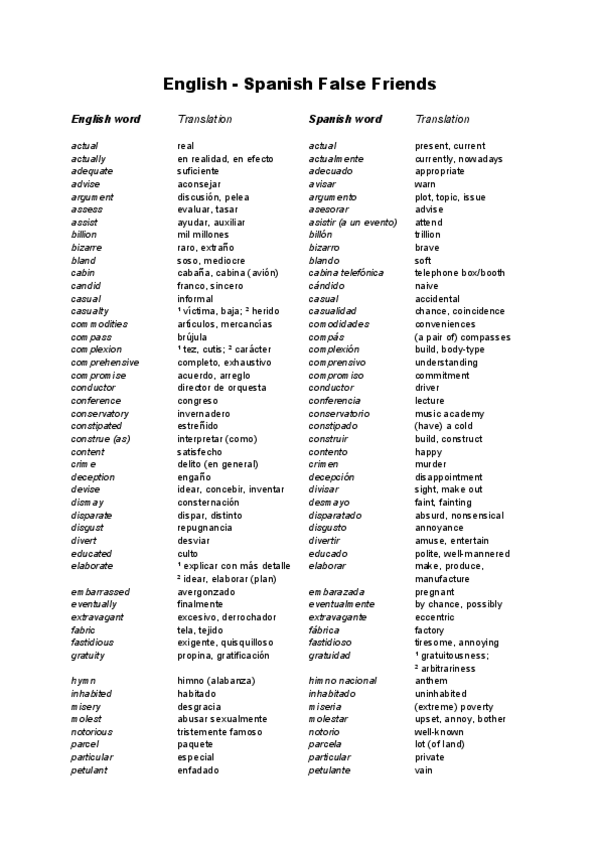 English - Spanish False Friends

| English word | Translation | Spanish word | Translation |
|---|---|---|---|
| actual | real | actual | present, current |
| actually | en realidad, en efecto | actualmente | currently, nowadays |
| adequate | suficiente | adecuado | appropriate |
| advise | aconsejar | avisar | warn |
| argument | discusión, pelea | argumento | plot, topic, issue |
| assess | evaluar, tasar | asesorar | advise |
| assist | ayudar, auxiliar | asistir (a un evento) | attend |
| billion | mil millones | billón | trillion |
| bizarre | raro, extraño | bizarro | brave |
| bland | soso, mediocre | blando | soft |
| cabin | cabaña, cabina (avión) | cabina telefónica | telephone box/booth |
| candid | franco, sincero | cándido | naive |
| casual | informal | casual | accidental |
| casualty | ¹ víctima, baja; ² herido | casualidad | chance, coincidence |
| commodities | artículos, mercancías | comodidades | conveniences |
| compass | brújula | compás | (a pair of) compasses |
| complexion | ¹ tez, cutis; ² carácter | complexión | build, body-type |
| comprehensive | completo, exhaustivo | comprensivo | understanding |
| compromise | acuerdo, arreglo | compromiso | commitment |
| conductor | director de orquesta | conductor | driver |
| conference | congreso | conferencia | lecture |
| conservatory | invernadero | conservatorio | music academy |
| constipated | estreñido | constipado | (have) a cold |
| construe (as) | interpretar (como) | construir | build, construct |
| content | satisfecho | contento | happy |
| crime | delito (en general) | crimen | murder |
| deception | engaño | decepción | disappointment |
| devise | idear, concebir, inventar | divisar | sight, make out |
| dismay | consternación | desmayo | faint, fainting |
| disparate | dispar, distinto | disparatado | absurd, nonsensical |
| disgust | repugnancia | disgusto | annoyance |
| divert | desviar | divertir | amuse, entertain |
| educated | culto | educado | polite, well-mannered |
| elaborate | ¹ explicar con más detalle ² idear, elaborar (plan) | elaborar | make, produce, manufacture |
| embarrassed | avergonzado | embarazada | pregnant |
| eventually | finalmente | eventualmente | by chance, possibly |
| extravagant | excesivo, derrochador | extravagante | eccentric |
| fabric | tela, tejido | fábrica | factory |
| fastidious | exigente, quisquilloso | fastidioso | tiresome, annoying |
| gratuity | propina, gratificación | gratuidad | ¹ gratuitousness; ² arbitrariness |
| hymn | himno (alabanza) | himno nacional | anthem |
| inhabited | habitado | inhabitado | uninhabited |
| misery | desgracia | miseria | (extreme) poverty |
| molest | abusar sexualmente | molestar | upset, annoy, bother |
| notorious | tristemente famoso | notorio | well-known |
| parcel | paquete | parcela | lot (of land) |
| particular | especial | particular | private |
| petulant | enfadado | petulante | vain |